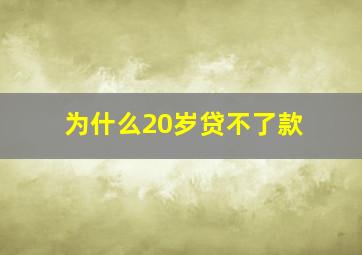 为什么20岁贷不了款